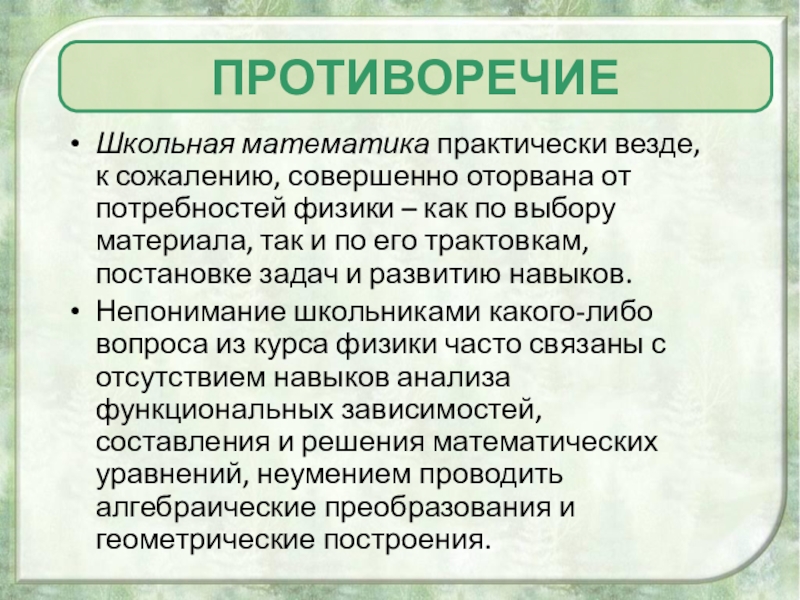 ПРОТИВОРЕЧИЕ

• Школьная математика практически везде, к сожалению, совершенно оторвана от потребностей физики – как по выбору материала, так и по его трактовкам, постановке задач и развитию навыков.
• Непонимание школьниками какого-либо вопроса из курса физики часто связаны с отсутствием навыков анализа функциональных зависимостей, составления и решения математических уравнений, неумением проводить алгебраические преобразования и геометрические построения.